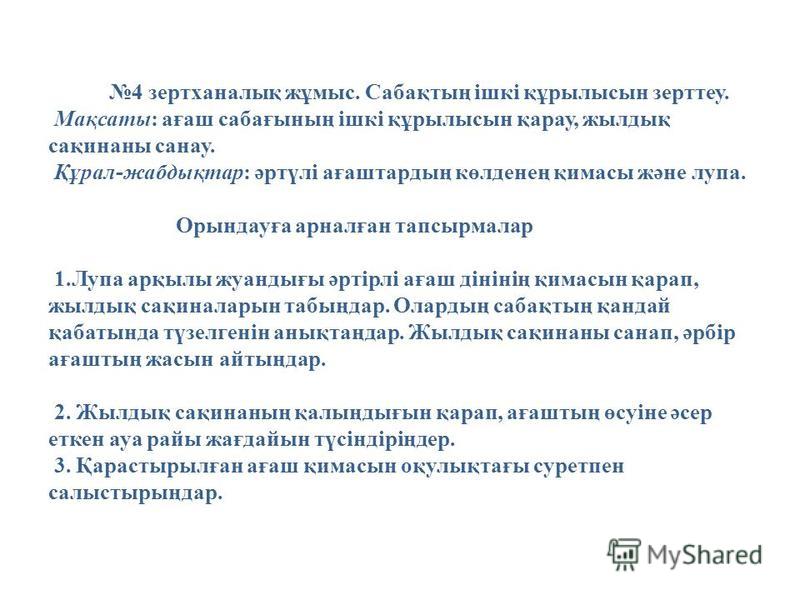 №4 зертханалық жұмыс. Сабақтың ішкі құрылысын зерттеу.
Мақсаты: ағаш сабағының ішкі құрылысын қарау, жылдық сақинаны санау.
Құрал-жабдықтар: әртүлі ағаштардың көлденең қимасы және лупа.

Орындауға арналған тапсырмалар

1.Лупа арқылы жуандығы әртірлі ағаш дінінің қимасын қарап, жылдық сақиналарын табыңдар. Олардың сабақтың қандай қабатында түзелгенін анықтаңдар. Жылдық сақинаны санап, әрбір ағаштың жасын айтыңдар.

2. Жылдық сақинаның қалыңдығын қарап, ағаштың өсуіне әсер еткен ауа райы жағдайын түсіндіріңдер.
3. Қарастырылған ағаш қимасын оқулықтағы суретпен салыстырыңдар.

MyShared